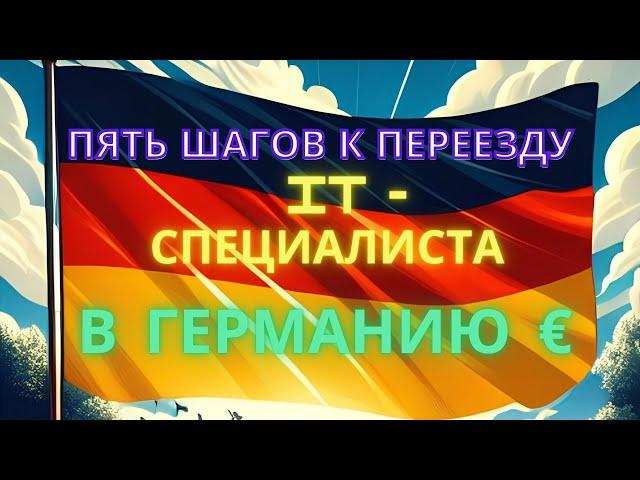 ПЯТЬ ШАГОВ К ПЕРЕЕЗДУ
IT -
СПЕЦИАЛИСТА
В ГЕРМАНИЮ €